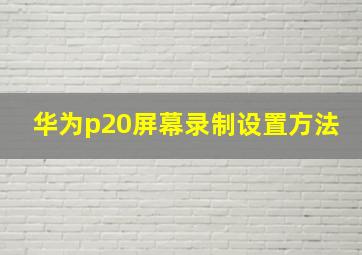 华为p20屏幕录制设置方法